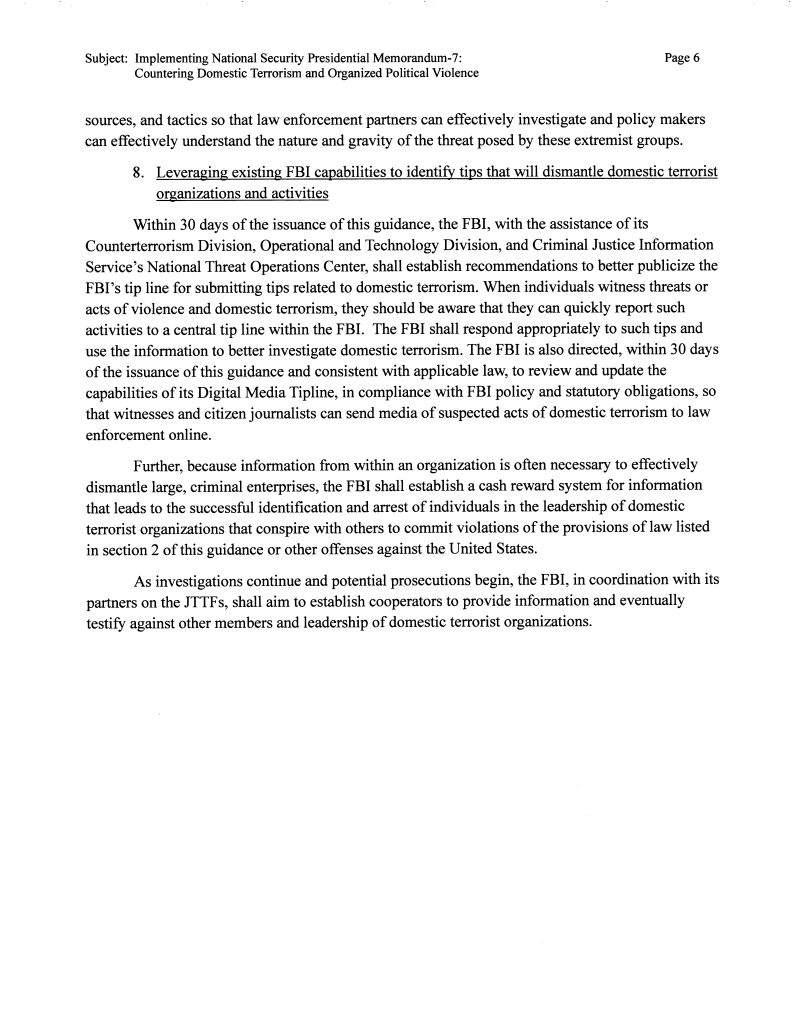 Subject: Implementing National Security Presidential Memorandum-7: Countering Domestic Terrorism and Organized Political Violence

Page 6

sources, and tactics so that law enforcement partners can effectively investigate and policy makers can effectively understand the nature and gravity of the threat posed by these extremist groups.

8. Leveraging existing FBI capabilities to identify tips that will dismantle domestic terrorist organizations and activities

Within 30 days of the issuance of this guidance, the FBI, with the assistance of its Counterterrorism Division, Operational and Technology Division, and Criminal Justice Information Service's National Threat Operations Center, shall establish recommendations to better publicize the FBI's tip line for submitting tips related to domestic terrorism. When individuals witness threats or acts of violence and domestic terrorism, they should be aware that they can quickly report such activities to a central tip line within the FBI. The FBI shall respond appropriately to such tips and use the information to better investigate domestic terrorism. The FBI is also directed, within 30 days of the issuance of this guidance and consistent with applicable law, to review and update the capabilities of its Digital Media Tipline, in compliance with FBI policy and statutory obligations, so that witnesses and citizen journalists can send media of suspected acts of domestic terrorism to law enforcement online.

Further, because information from within an organization is often necessary to effectively dismantle large, criminal enterprises, the FBI shall establish a cash reward system for information that leads to the successful identification and arrest of individuals in the leadership of domestic terrorist organizations that conspire with others to commit violations of the provisions of law listed in section 2 of this guidance or other offenses against the United States.

As investigations continue and potential prosecutions begin, the FBI, in coordination with its partners on the JTTFs, shall aim to establish cooperators to provide information and eventually testify against other members and leadership of domestic terrorist organizations.